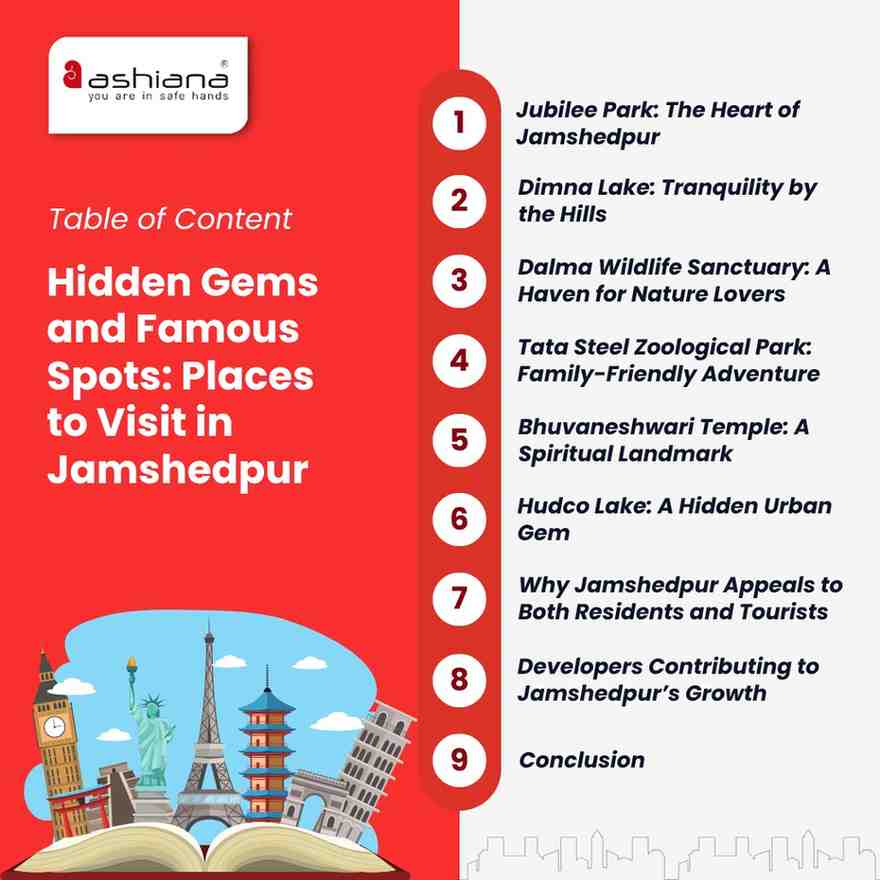 ashiana®
you are in safe hands

Table of Content

Hidden Gems and Famous Spots: Places to Visit in Jamshedpur

1 Jubilee Park: The Heart of Jamshedpur

2 Dimna Lake: Tranquility by the Hills

3 Dalma Wildlife Sanctuary: A Haven for Nature Lovers

4 Tata Steel Zoological Park: Family-Friendly Adventure

5 Bhuvaneshwari Temple: A Spiritual Landmark

6 Hudco Lake: A Hidden Urban Gem

7 Why Jamshedpur Appeals to Both Residents and Tourists

8 Developers Contributing to Jamshedpur's Growth

9 Conclusion